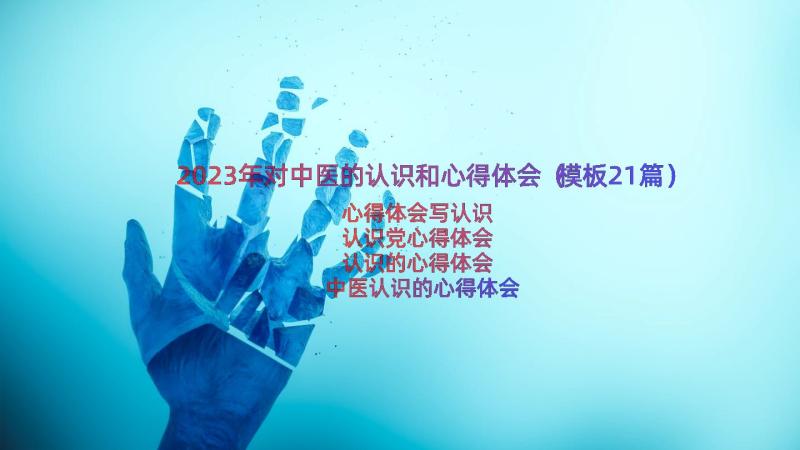 2023年对中医的认识和心得体会（模板21篇）

心得体会写认识
认识党心得体会
认识的心得体会
中医认识的心得体会